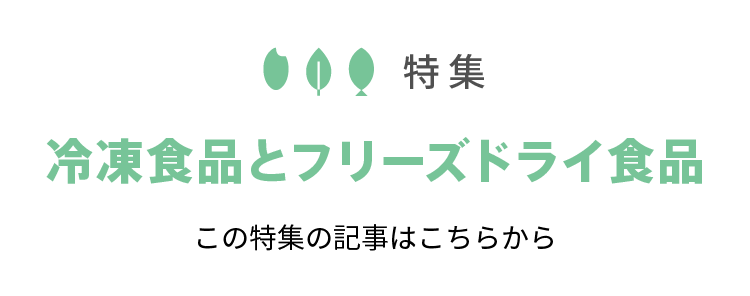 特集

冷凍食品とフリーズドライ食品

この特集の記事はこちらから